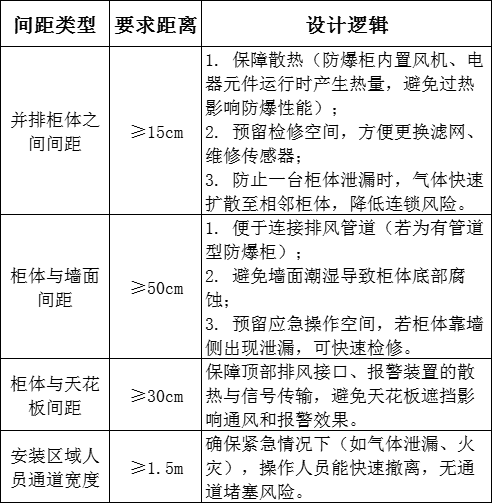 | 间距类型 | 要求距离 | 设计逻辑 |
|---|---|---|
| 并排柜体之间间距 | ≥15cm | 1. 保障散热（防爆柜内置风机、电器元件运行时产生热量，避免过热影响防爆性能）；<br>2. 预留检修空间，方便更换滤网、维修传感器；<br>3. 防止一台柜体泄漏时，气体快速扩散至相邻柜体，降低连锁风险。 |
| 柜体与墙面间距 | ≥50cm | 1. 便于连接排风管道（若为有管道型防爆柜）；<br>2. 避免墙面潮湿导致柜体底部腐蚀；<br>3. 预留应急操作空间，若柜体靠墙侧出现泄漏，可快速检修。 |
| 柜体与天花板间距 | ≥30cm | 保障顶部排风接口、报警装置的散热与信号传输，避免天花板遮挡影响通风和报警效果。 |
| 安装区域人员通道宽度 | ≥1.5m | 确保紧急情况下（如气体泄漏、火灾），操作人员能快速撤离，无通道堵塞风险。 |